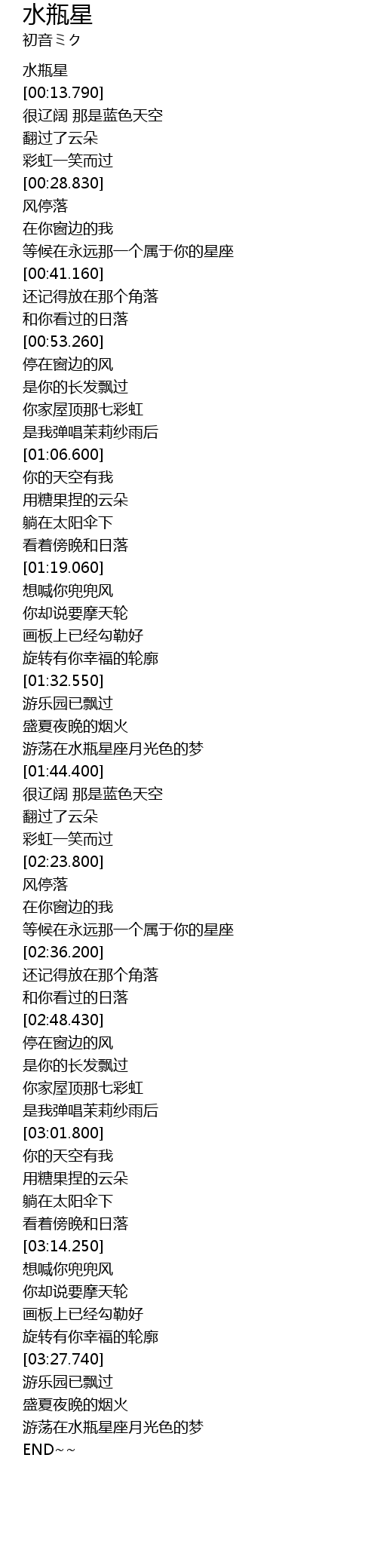 水瓶星
初音ミク

水瓶星
[00:13.790]
很辽阔 那是蓝色天空
翻过了云朵
彩虹一笑而过
[00:28.830]
风停落
在你窗边的我
等候在永远那一个属于你的星座
[00:41.160]
还记得放在那个角落
和你看过的日落
[00:53.260]
停在窗边的风
是你的长发飘过
你家屋顶那七彩虹
是我弹唱茉莉纱雨后
[01:06.600]
你的天空有我
用糖果捏的云朵
躺在太阳伞下
看着傍晚和日落
[01:19.060]
想喊你兜兜风
你却说要摩天轮
画板上已经勾勒好
旋转有你幸福的轮廓
[01:32.550]
游乐园已飘过
盛夏夜晚的烟火
游荡在水瓶星座月光色的梦
[01:44.400]
很辽阔 那是蓝色天空
翻过了云朵
彩虹一笑而过
[02:23.800]
风停落
在你窗边的我
等候在永远那一个属于你的星座
[02:36.200]
还记得放在那个角落
和你看过的日落
[02:48.430]
停在窗边的风
是你的长发飘过
你家屋顶那七彩虹
是我弹唱茉莉纱雨后
[03:01.800]
你的天空有我
用糖果捏的云朵
躺在太阳伞下
看着傍晚和日落
[03:14.250]
想喊你兜兜风
你却说要摩天轮
画板上已经勾勒好
旋转有你幸福的轮廓
[03:27.740]
游乐园已飘过
盛夏夜晚的烟火
游荡在水瓶星座月光色的梦
END~~